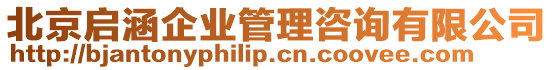 北京启涵企业管理咨询有限公司
http://bjantonyphilip.cn.coovee.com